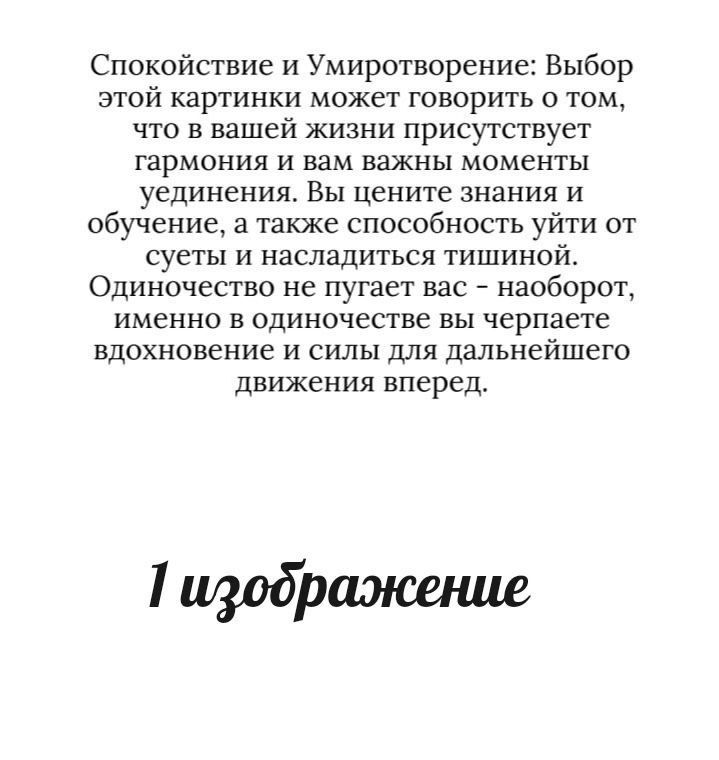 Спокойствие и Умиротворение: Выбор этой картинки может говорить о том, что в вашей жизни присутствует гармония и вам важны моменты уединения. Вы цените знания и обучение, а также способность уйти от суеты и насладиться тишиной. Одиночество не пугает вас - наоборот, именно в одиночестве вы черпаете вдохновение и силы для дальнейшего движения вперед.

1 изображение